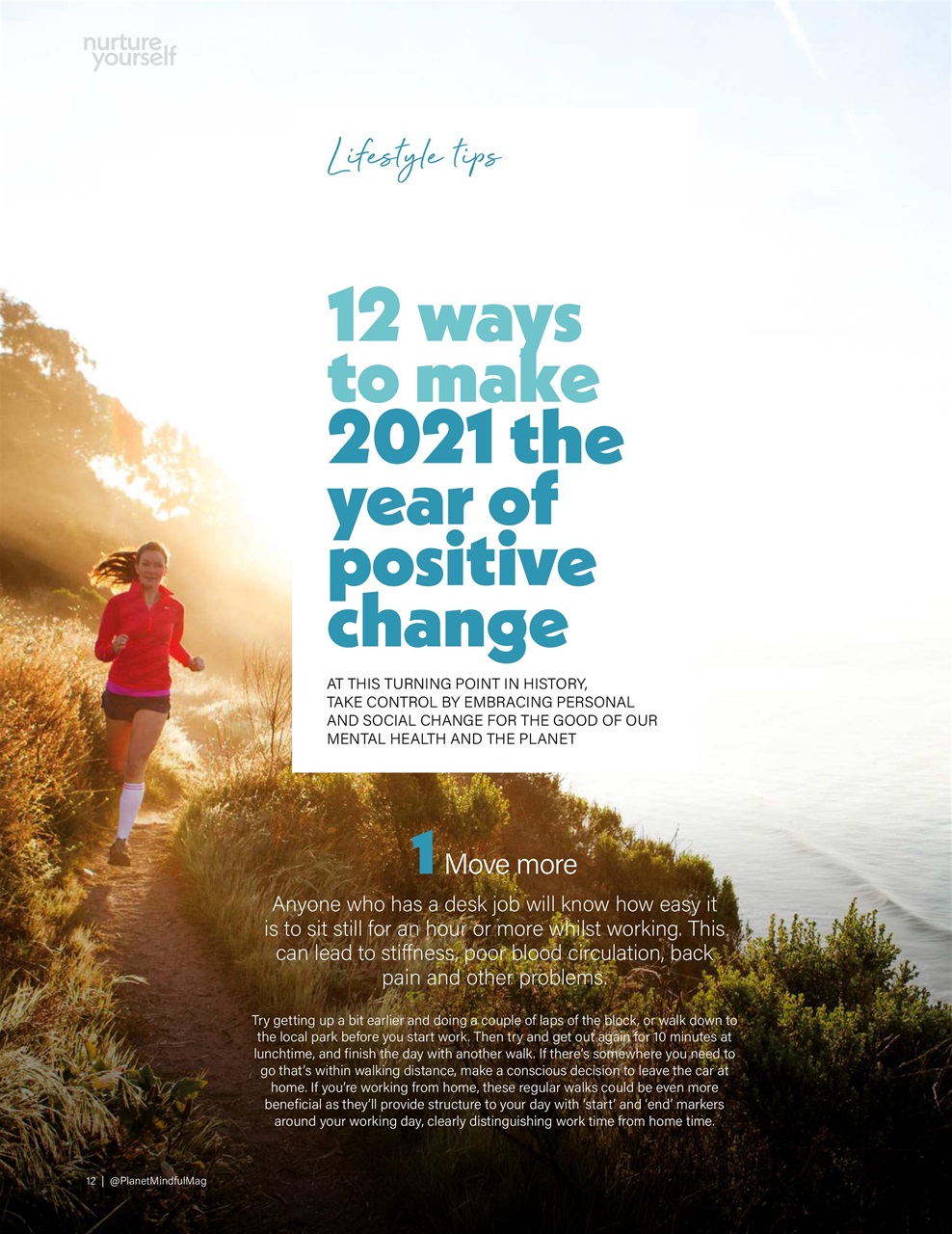 nurture
yourself

Lifestyle tips

12 ways to make 2021 the year of positive change

AT THIS TURNING POINT IN HISTORY, TAKE CONTROL BY EMBRACING PERSONAL AND SOCIAL CHANGE FOR THE GOOD OF OUR MENTAL HEALTH AND THE PLANET

1 Move more

Anyone who has a desk job will know how easy it is to sit still for an hour or more whilst working. This can lead to stiffness, poor blood circulation, back pain and other problems.

Try getting up a bit earlier and doing a couple of laps of the block, or walk down to the local park before you start work. Then try and get out again for 10 minutes at lunchtime, and finish the day with another walk. If there's somewhere you need to go that's within walking distance, make a conscious decision to leave the car at home. If you're working from home, these regular walks could be even more beneficial as they'll provide structure to your day with 'start' and 'end' markers around your working day, clearly distinguishing work time from home time.

12 | @PlanetMindfulMag